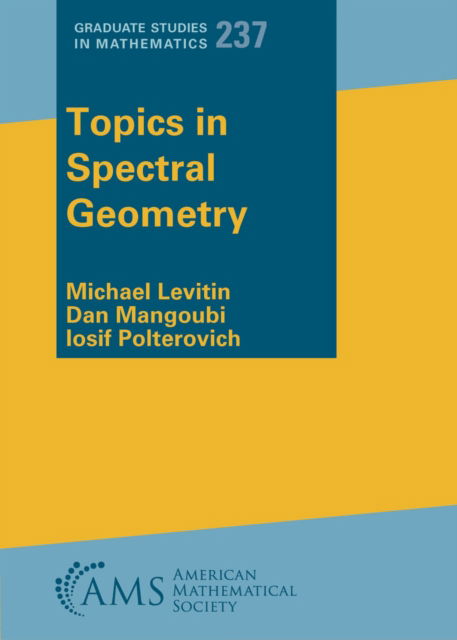 GRADUATE STUDIES IN MATHEMATICS 237

Topics in Spectral Geometry

Michael Levitin
Dan Mangoubi
Iosif Polterovich

AMS AMERICAN MATHEMATICAL SOCIETY